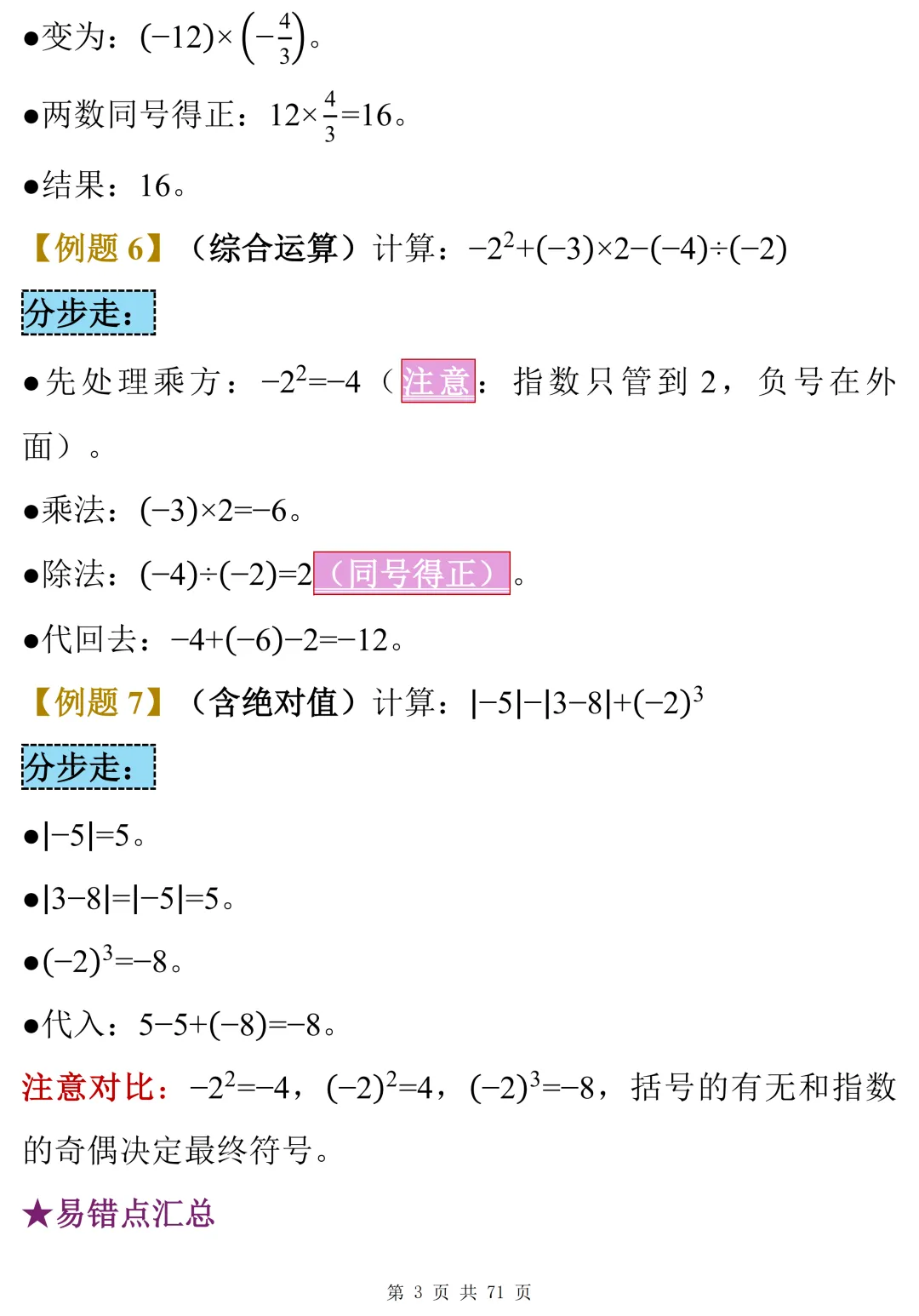 ●变为：$(-12)\times\left(-\frac{4}{3}\right)$。

●两数同号得正：$12\times\frac{4}{3}=16$。

●结果：16。

【例题 6】（综合运算）计算：$-2^2+(-3)\times2-(-4)\div(-2)$

分步走：

●先处理乘方：$-2^2=-4$（注意：指数只管到 2，负号在外面）。

●乘法：$(-3)\times2=-6$。

●除法：$(-4)\div(-2)=2$（同号得正）。

●代回去：$-4+(-6)-2=-12$。

【例题 7】（含绝对值）计算：$|-5|-|3-8|+(-2)^3$

分步走：

●$|-5|=5$。

●$|3-8|=|-5|=5$。

●$(-2)^3=-8$。

●代入：$5-5+(-8)=-8$。

注意对比：$-2^2=-4$，$(-2)^2=4$，$(-2)^3=-8$，括号的有无和指数的奇偶决定最终符号。

★易错点汇总

第 3 页 共 71 页